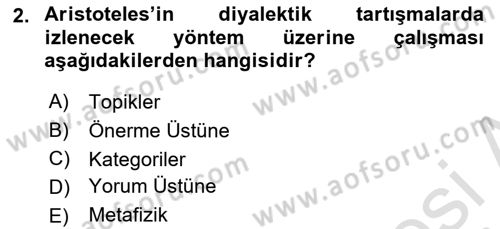 2. Aristoteles'in diyalektik tartışmalarda izlenecek yöntem üzerine çalışması aşağıdakilerden hangisidir?

A) Topikler
B) Önerme Üstüne
C) Kategoriler
D) Yorum Üstüne
E) Metafizik

www.aofsoru.com www.aofsoru.com www.aofsoru.com www.aofsoru.com